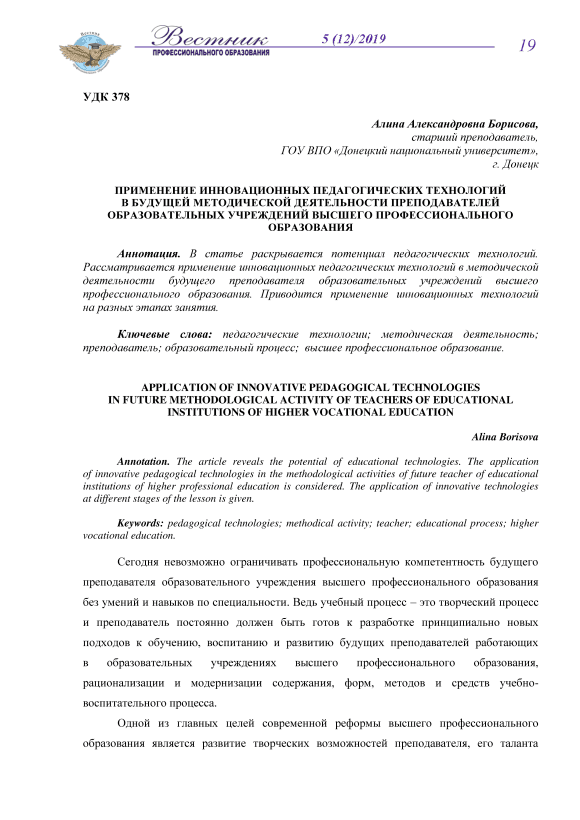 Вестник ПРОФЕССИОНАЛЬНОГО ОБРАЗОВАНИЯ 5 (12)/2019 19

УДК 378

Алина Александровна Борисова,
старший преподаватель,
ГОУ ВПО «Донецкий национальный университет»,
г. Донецк

ПРИМЕНЕНИЕ ИННОВАЦИОННЫХ ПЕДАГОГИЧЕСКИХ ТЕХНОЛОГИЙ В БУДУЩЕЙ МЕТОДИЧЕСКОЙ ДЕЯТЕЛЬНОСТИ ПРЕПОДАВАТЕЛЕЙ ОБРАЗОВАТЕЛЬНЫХ УЧРЕЖДЕНИЙ ВЫСШЕГО ПРОФЕССИОНАЛЬНОГО ОБРАЗОВАНИЯ

Аннотация. В статье раскрывается потенциал педагогических технологий. Рассматривается применение инновационных педагогических технологий в методической деятельности будущего преподавателя образовательных учреждений высшего профессионального образования. Приводится применение инновационных технологий на разных этапах занятия.

Ключевые слова: педагогические технологии; методическая деятельность; преподаватель; образовательный процесс; высшее профессиональное образование.

APPLICATION OF INNOVATIVE PEDAGOGICAL TECHNOLOGIES IN FUTURE METHODOLOGICAL ACTIVITY OF TEACHERS OF EDUCATIONAL INSTITUTIONS OF HIGHER VOCATIONAL EDUCATION

Alina Borisova

Annotation. The article reveals the potential of educational technologies. The application of innovative pedagogical technologies in the methodological activities of future teacher of educational institutions of higher professional education is considered. The application of innovative technologies at different stages of the lesson is given.

Keywords: pedagogical technologies; methodical activity; teacher; educational process; higher vocational education.

Сегодня невозможно ограничивать профессиональную компетентность будущего преподавателя образовательного учреждения высшего профессионального образования без умений и навыков по специальности. Ведь учебный процесс – это творческий процесс и преподаватель постоянно должен быть готов к разработке принципиально новых подходов к обучению, воспитанию и развитию будущих преподавателей работающих в образовательных учреждениях высшего профессионального образования, рационализации и модернизации содержания, форм, методов и средств учебно-воспитательного процесса.

Одной из главных целей современной реформы высшего профессионального образования является развитие творческих возможностей преподавателя, его таланта